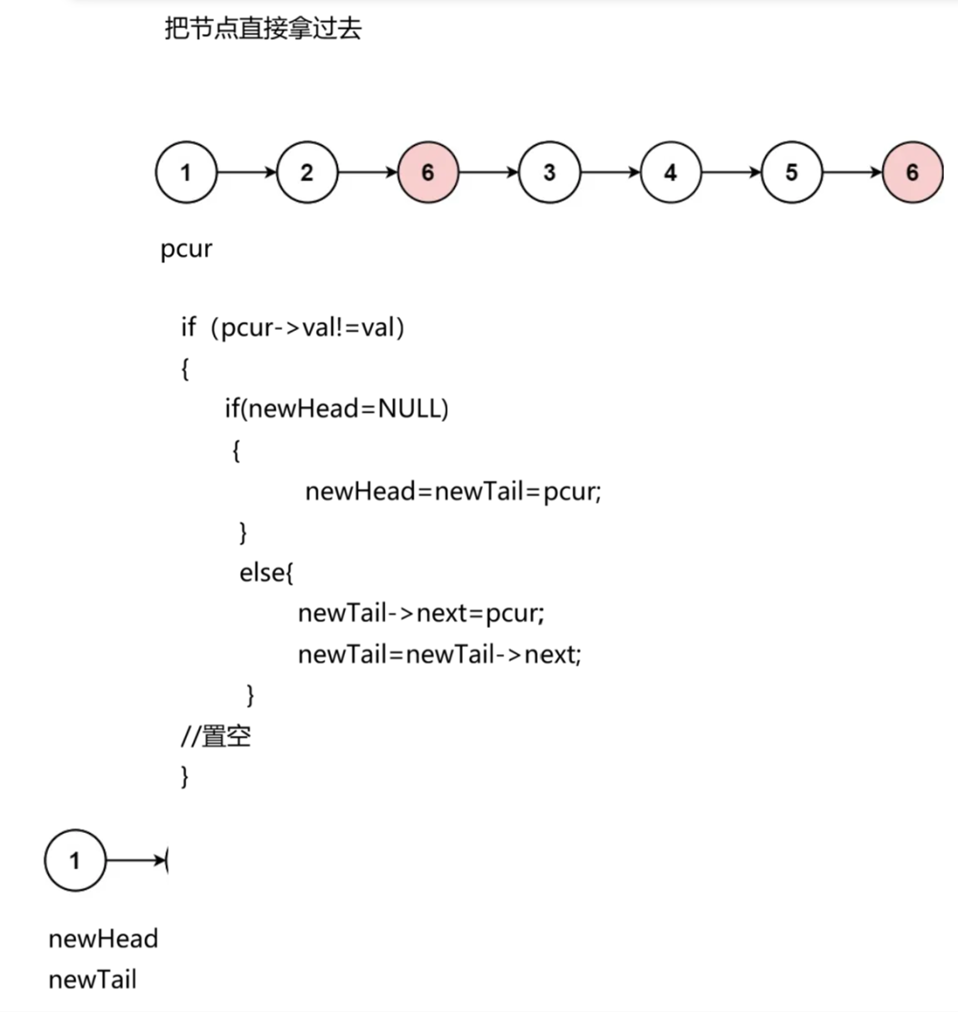 把节点直接拿过去

1 2 6 3 4 5 6

pcur

if (pcur->val!=val)
{
if(newHead=NULL)
{
newHead=newTail=pcur;
}
else{
newTail->next=pcur;
newTail=newTail->next;
}
//置空
}

1

newHead
newTail